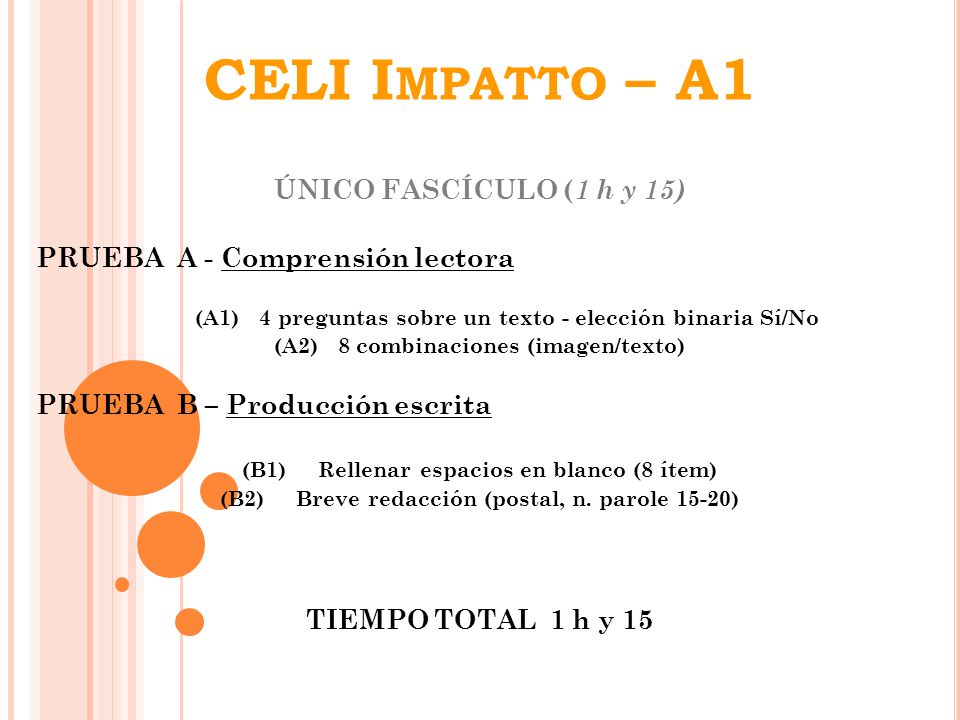 CELI IMPATTO – A1

ÚNICO FASCÍCULO (1 h y 15)

PRUEBA A - Comprensión lectora

(A1) 4 preguntas sobre un texto - elección binaria Sí/No
(A2) 8 combinaciones (imagen/texto)

PRUEBA B – Producción escrita

(B1) Rellenar espacios en blanco (8 ítem)
(B2) Breve redacción (postal, n. parole 15-20)

TIEMPO TOTAL 1 h y 15